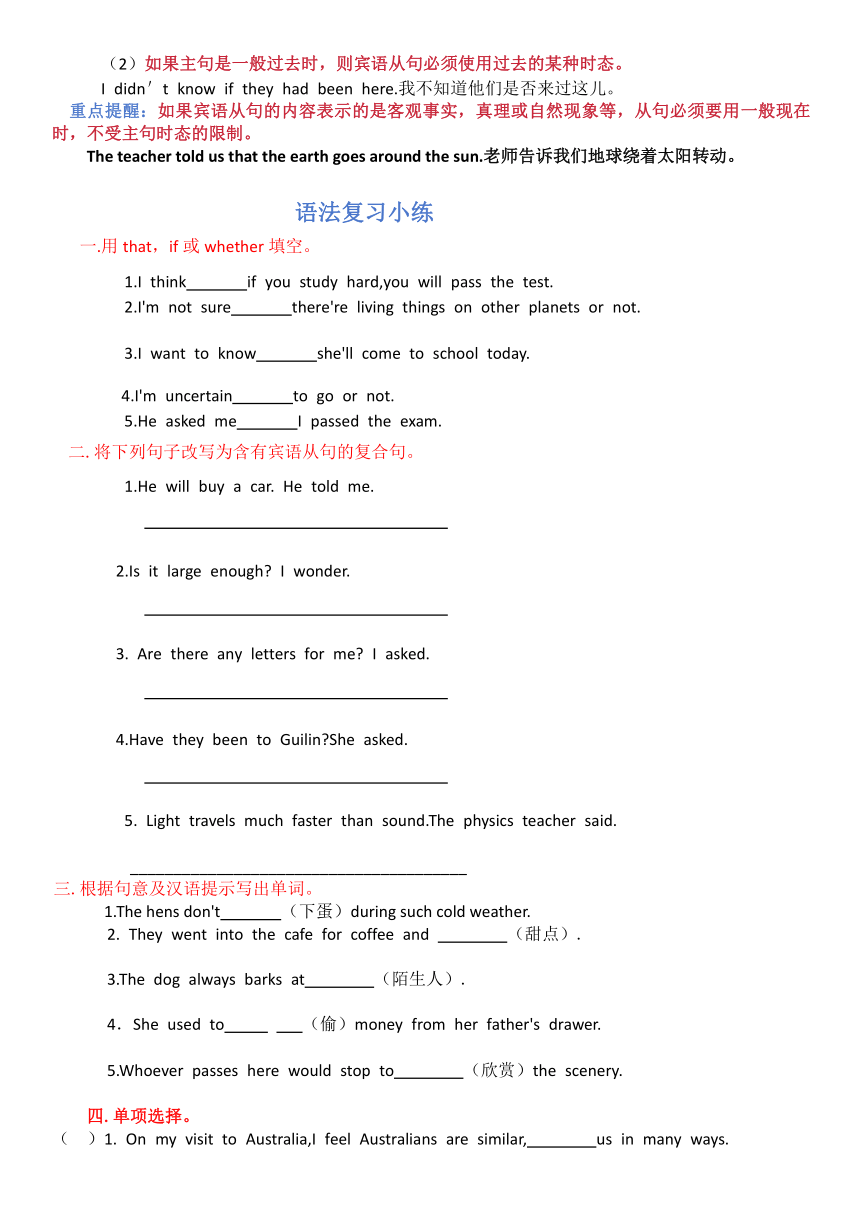 （2）如果主句是一般过去时，则宾语从句必须使用过去的某种时态。

I didn’t know if they had been here.我不知道他们是否来过这儿。

重点提醒：如果宾语从句的内容表示的是客观事实，真理或自然现象等，从句必须要用一般现在时，不受主句时态的限制。

The teacher told us that the earth goes around the sun.老师告诉我们地球绕着太阳转动。

语法复习小练

一.用 that，if 或 whether 填空。

1.I think_______if you study hard,you will pass the test.

2.I'm not sure_______there're living things on other planets or not.

3.I want to know_______she'll come to school today.

4.I'm uncertain_______to go or not.

5.He asked me_______I passed the exam.

二. 将下列句子改写为含有宾语从句的复合句。

1.He will buy a car. He told me.

___________________________________

2.Is it large enough? I wonder.

___________________________________

3. Are there any letters for me? I asked.

___________________________________

4.Have they been to Guilin?She asked.

___________________________________

5. Light travels much faster than sound.The physics teacher said.

_______________________________________

三. 根据句意及汉语提示写出单词。

1.The hens don't_______（下蛋）during such cold weather.

2. They went into the cafe for coffee and ________（甜点）.

3.The dog always barks at________（陌生人）.

4．She used to_____ ___（偷）money from her father's drawer.

5.Whoever passes here would stop to________（欣赏）the scenery.

四. 单项选择。

（ ）1. On my visit to Australia,I feel Australians are similar,________us in many ways.